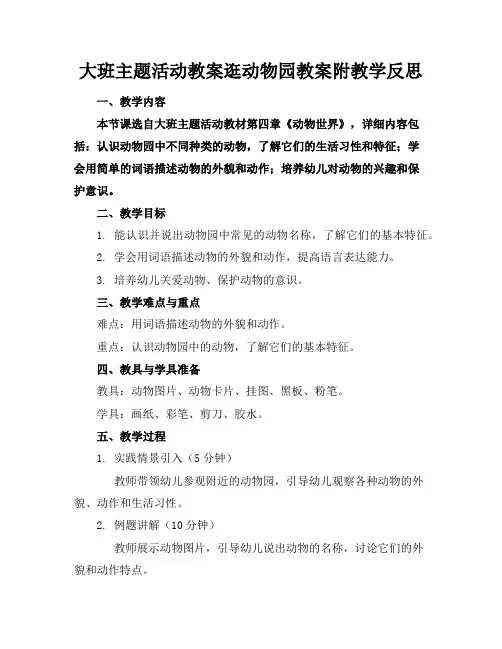 大班主题活动教案逛动物园教案附教学反思

一、教学内容

本节课选自大班主题活动教材第四章《动物世界》，详细内容包括：认识动物园中不同种类的动物，了解它们的生活习性和特征；学会用简单的词语描述动物的外貌和动作；培养幼儿对动物的兴趣和保护意识。

二、教学目标

1. 能认识并说出动物园中常见的动物名称，了解它们的基本特征。

2. 学会用词语描述动物的外貌和动作，提高语言表达能力。

3. 培养幼儿关爱动物、保护动物的意识。

三、教学难点与重点

难点：用词语描述动物的外貌和动作。

重点：认识动物园中的动物，了解它们的基本特征。

四、教具与学具准备

教具：动物图片、动物卡片、挂图、黑板、粉笔。

学具：画纸、彩笔、剪刀、胶水。

五、教学过程

1. 实践情景引入（5 分钟）

教师带领幼儿参观附近的动物园，引导幼儿观察各种动物的外貌、动作和生活习性。

2. 例题讲解（10 分钟）

教师展示动物图片，引导幼儿说出动物的名称，讨论它们的外貌和动作特点。